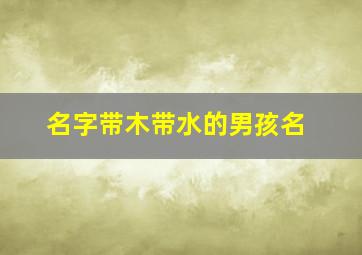 名字带木带水的男孩名